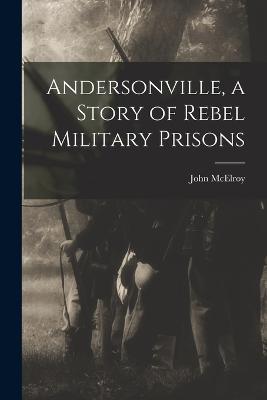 Andersonville, a Story of Rebel Military Prisons

John McElroy